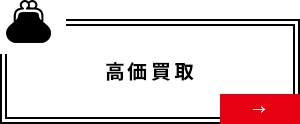 高価買取

→